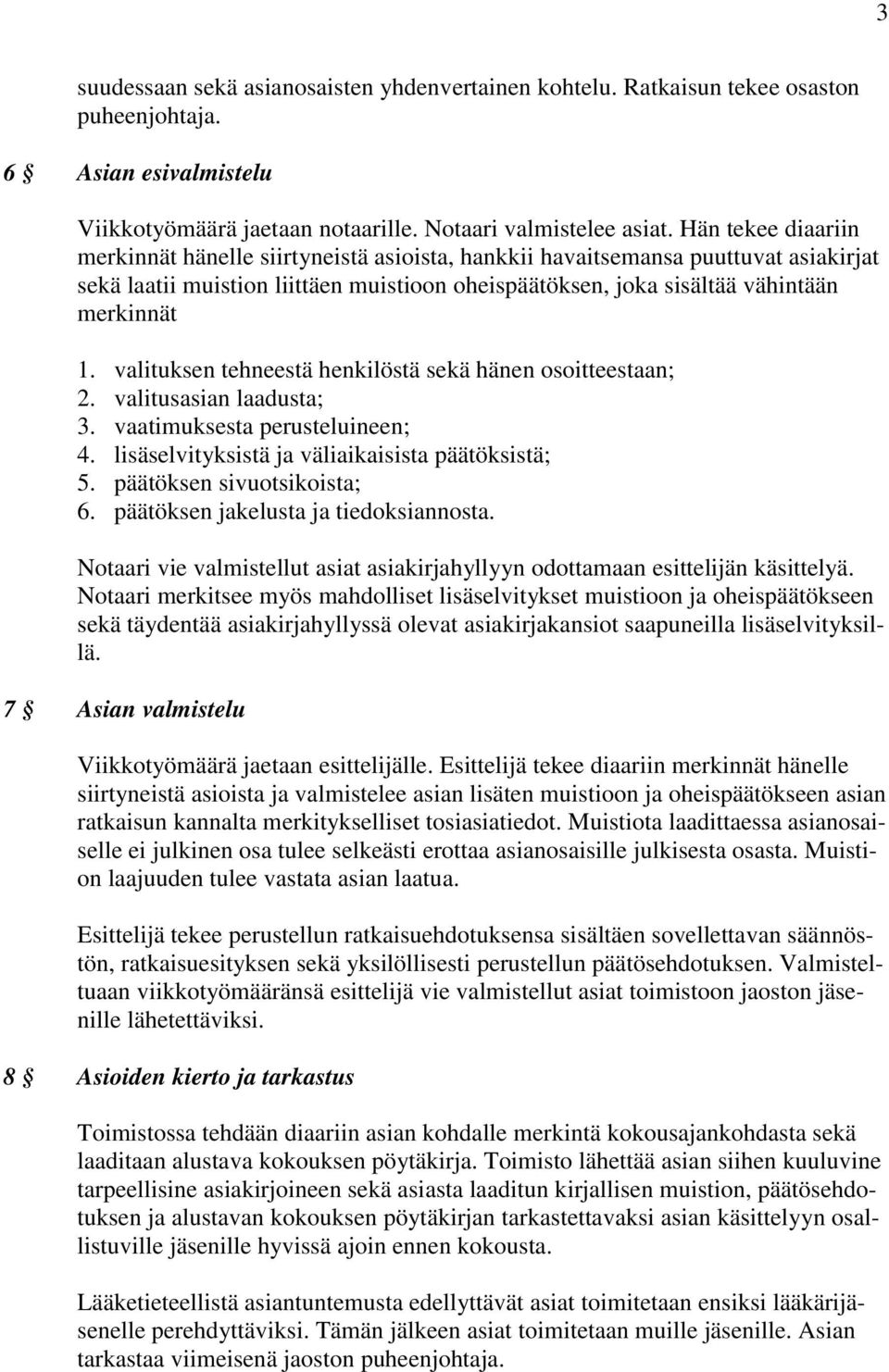 3

suudessaan sekä asianosaisten yhdenvertainen kohtelu. Ratkaisun tekee osaston puheenjohtaja.

6 § Asian esivalmistelu

Viikkotyömäärä jaetaan notaarille. Notaari valmistelee asiat. Hän tekee diaariin merkinnät hänelle siirtyneistä asioista, hankkii havaitsemansa puuttuvat asiakirjat sekä laatii muistion liittäen muistioon oheispäätöksen, joka sisältää vähintään merkinnät

1. valituksen tehneestä henkilöstä sekä hänen osoitteestaan;
2. valitusasian laadusta;
3. vaatimuksesta perusteluineen;
4. lisäselvityksistä ja väliaikaisista päätöksistä;
5. päätöksen sivuotsikoista;
6. päätöksen jakelusta ja tiedoksiannosta.

Notaari vie valmistellut asiat asiakirjahyllyyn odottamaan esittelijän käsittelyä. Notaari merkitsee myös mahdolliset lisäselvitykset muistioon ja oheispäätökseen sekä täydentää asiakirjahyllyssä olevat asiakirjakansiot saapuneilla lisäselvityksillä.

7 § Asian valmistelu

Viikkotyömäärä jaetaan esittelijälle. Esittelijä tekee diaariin merkinnät hänelle siirtyneistä asioista ja valmistelee asian lisäten muistioon ja oheispäätökseen asian ratkaisun kannalta merkitykselliset tosiasiatiedot. Muistiota laadittaessa asianosaiselle ei julkinen osa tulee selkeästi erottaa asianosaisille julkisesta osasta. Muistion laajuuden tulee vastata asian laatua.

Esittelijä tekee perustellun ratkaisuehdotuksensa sisältäen sovellettavan säännöstön, ratkaisuesityksen sekä yksilöllisesti perustellun päätösehdotuksen. Valmisteltuaan viikkotyömääränsä esittelijä vie valmistellut asiat toimistoon jaoston jäsenille lähetettäviksi.

8 § Asioiden kierto ja tarkastus

Toimistossa tehdään diaariin asian kohdalle merkintä kokousajankohdasta sekä laaditaan alustava kokouksen pöytäkirja. Toimisto lähettää asian siihen kuuluvine tarpeellisine asiakirjoineen sekä asiasta laaditun kirjallisen muistion, päätösehdotuksen ja alustavan kokouksen pöytäkirjan tarkastettavaksi asian käsittelyyn osallistuville jäsenille hyvissä ajoin ennen kokousta.

Lääketieteellistä asiantuntemusta edellyttävät asiat toimitetaan ensiksi lääkärijäsenelle perehdyttäviksi. Tämän jälkeen asiat toimitetaan muille jäsenille. Asian tarkastaa viimeisenä jaoston puheenjohtaja.